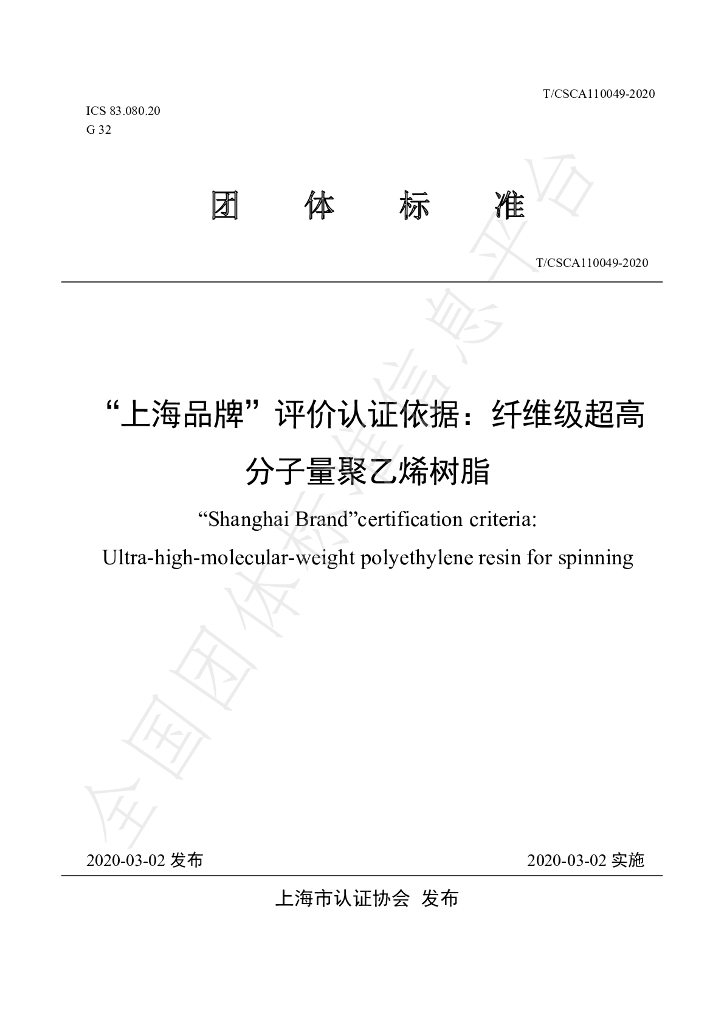 T/CSCA110049-2020

ICS 83.080.20
G 32

团 体 标 准

T/CSCA110049-2020

“上海品牌”评价认证依据：纤维级超高分子量聚乙烯树脂

"Shanghai Brand"certification criteria:
Ultra-high-molecular-weight polyethylene resin for spinning

2020-03-02发布 2020-03-02实施

上海市认证协会 发布

全国团体标准信息平台